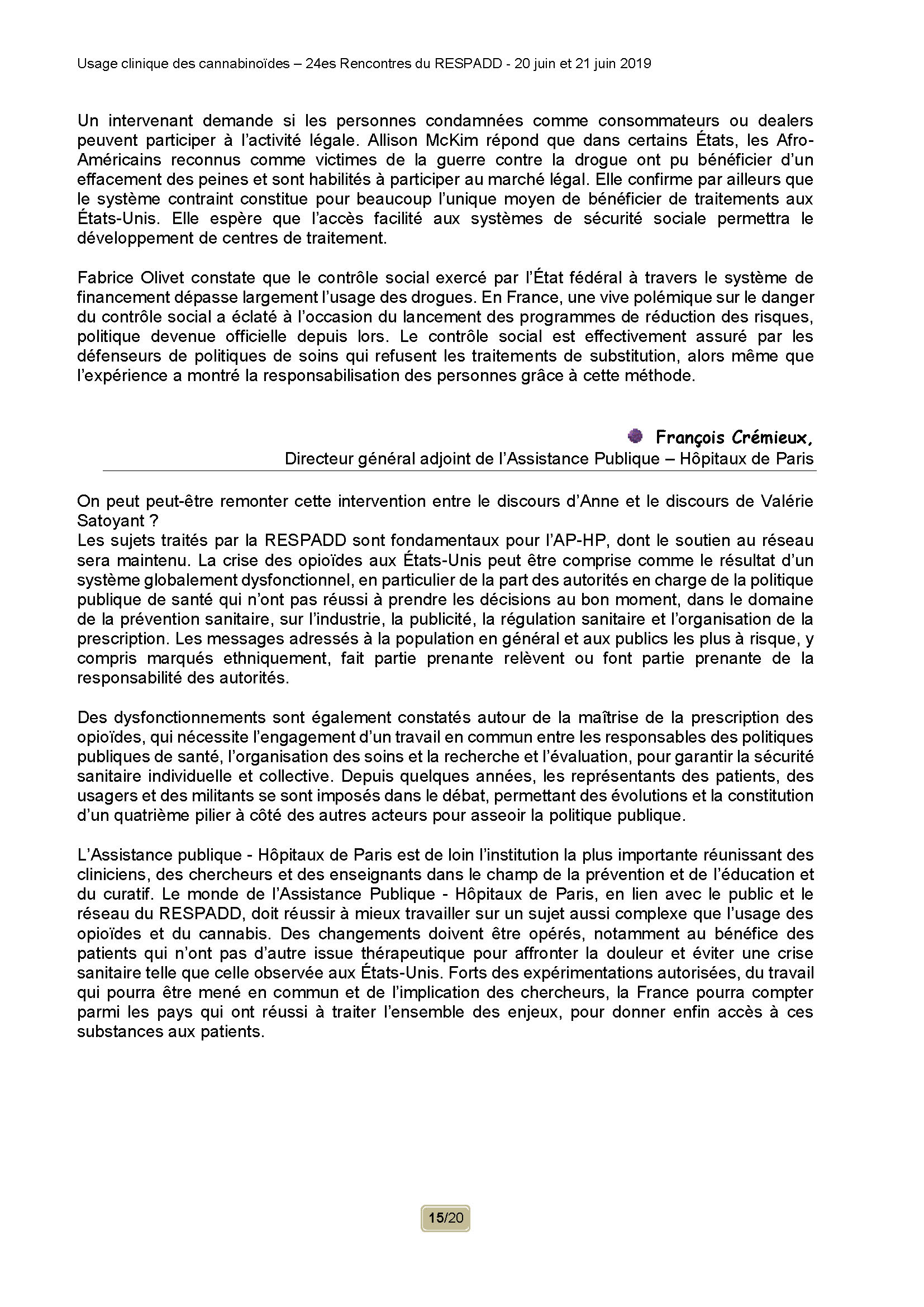 Usage clinique des cannabinoïdes – 24es Rencontres du RESPADD - 20 juin et 21 juin 2019

Un intervenant demande si les personnes condamnées comme consommateurs ou dealers peuvent participer à l'activité légale. Allison McKim répond que dans certains États, les Afro-Américains reconnus comme victimes de la guerre contre la drogue ont pu bénéficier d'un effacement des peines et sont habilités à participer au marché légal. Elle confirme par ailleurs que le système contraint constitue pour beaucoup l'unique moyen de bénéficier de traitements aux États-Unis. Elle espère que l'accès facilité aux systèmes de sécurité sociale permettra le développement de centres de traitement.

Fabrice Olivet constate que le contrôle social exercé par l'État fédéral à travers le système de financement dépasse largement l'usage des drogues. En France, une vive polémique sur le danger du contrôle social a éclaté à l'occasion du lancement des programmes de réduction des risques, politique devenue officielle depuis lors. Le contrôle social est effectivement assuré par les défenseurs de politiques de soins qui refusent les traitements de substitution, alors même que l'expérience a montré la responsabilisation des personnes grâce à cette méthode.

François Crémieux,
Directeur général adjoint de l'Assistance Publique – Hôpitaux de Paris

On peut peut-être remonter cette intervention entre le discours d'Anne et le discours de Valérie Satoyant ?
Les sujets traités par la RESPADD sont fondamentaux pour l'AP-HP, dont le soutien au réseau sera maintenu. La crise des opioïdes aux États-Unis peut être comprise comme le résultat d'un système globalement dysfonctionnel, en particulier de la part des autorités en charge de la politique publique de santé qui n'ont pas réussi à prendre les décisions au bon moment, dans le domaine de la prévention sanitaire, sur l'industrie, la publicité, la régulation sanitaire et l'organisation de la prescription. Les messages adressés à la population en général et aux publics les plus à risque, y compris marqués ethniquement, fait partie prenante relèvent ou font partie prenante de la responsabilité des autorités.

Des dysfonctionnements sont également constatés autour de la maîtrise de la prescription des opioïdes, qui nécessite l'engagement d'un travail en commun entre les responsables des politiques publiques de santé, l'organisation des soins et la recherche et l'évaluation, pour garantir la sécurité sanitaire individuelle et collective. Depuis quelques années, les représentants des patients, des usagers et des militants se sont imposés dans le débat, permettant des évolutions et la constitution d'un quatrième pilier à côté des autres acteurs pour asseoir la politique publique.

L'Assistance publique - Hôpitaux de Paris est de loin l'institution la plus importante réunissant des cliniciens, des chercheurs et des enseignants dans le champ de la prévention et de l'éducation et du curatif. Le monde de l'Assistance Publique - Hôpitaux de Paris, en lien avec le public et le réseau du RESPADD, doit réussir à mieux travailler sur un sujet aussi complexe que l'usage des opioïdes et du cannabis. Des changements doivent être opérés, notamment au bénéfice des patients qui n'ont pas d'autre issue thérapeutique pour affronter la douleur et éviter une crise sanitaire telle que celle observée aux États-Unis. Forts des expérimentations autorisées, du travail qui pourra être mené en commun et de l'implication des chercheurs, la France pourra compter parmi les pays qui ont réussi à traiter l'ensemble des enjeux, pour donner enfin accès à ces substances aux patients.

15/20